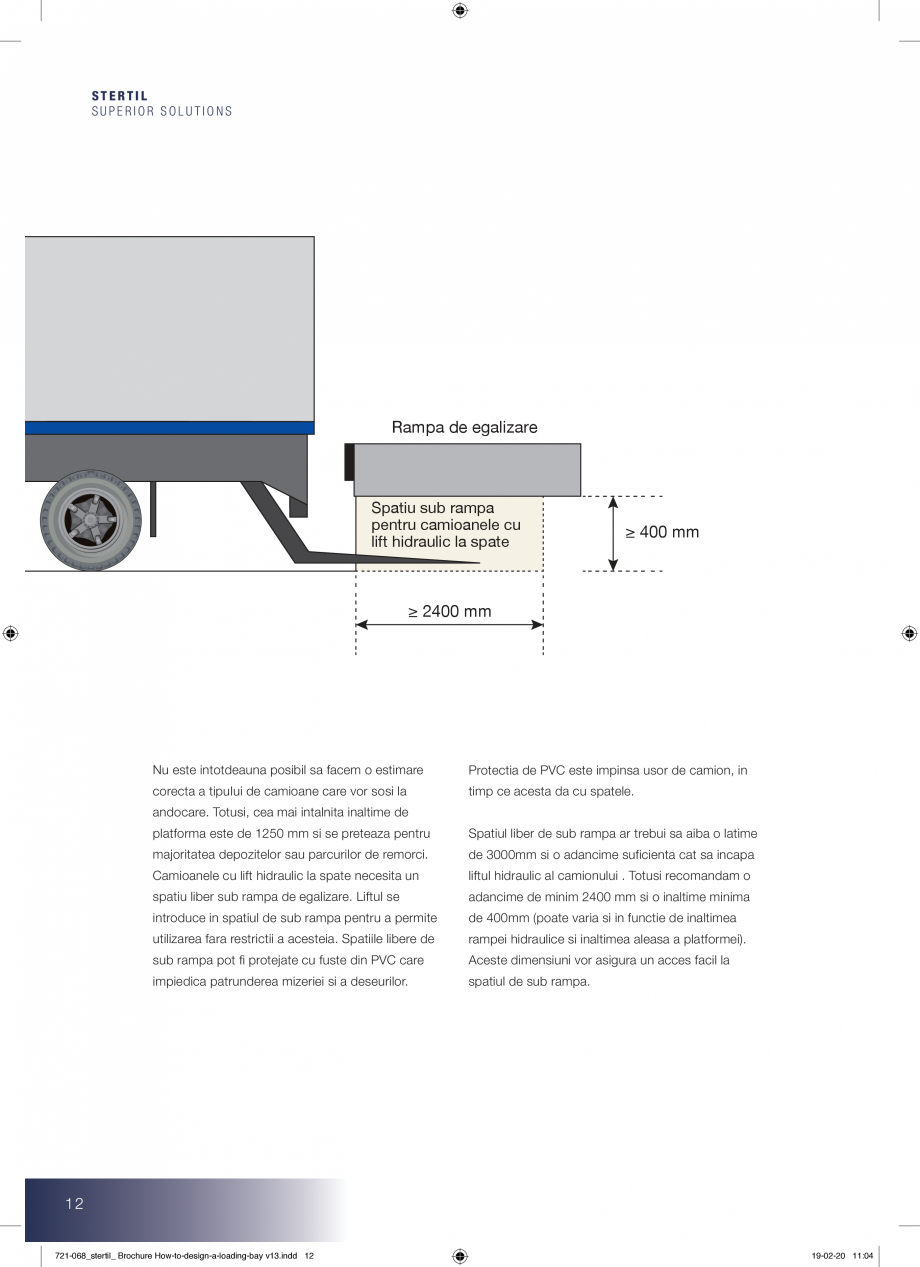 STERTIL
SUPERIOR SOLUTIONS

Rampa de egalizare

Spatiu sub rampa pentru camioanele cu lift hidraulic la spate

≥ 400 mm

≥ 2400 mm

Nu este intotdeauna posibil sa facem o estimare corecta a tipului de camioane care vor sosi la andocare. Totusi, cea mai intalnita inaltime de platforma este de 1250 mm si se preteaza pentru majoritatea depozitelor sau parcurilor de remorci. Camioanele cu lift hidraulic la spate necesita un spatiu liber sub rampa de egalizare. Liftul se introduce in spatiul de sub rampa pentru a permite utilizarea fara restrictii a acesteia. Spatiile libere de sub rampa pot fi protejate cu fuste din PVC care impiedica patrunderea mizeriei si a deseurilor.

Protectia de PVC este impinsa usor de camion, in timp ce acesta da cu spatele.

Spatiul liber de sub rampa ar trebui sa aiba o latime de 3000mm si o adancime suficienta cat sa incapa liftul hidraulic al camionului . Totusi recomandam o adancime de minim 2400 mm si o inaltime minima de 400mm (poate varia si in functie de inaltimea rampei hidraulice si inaltimea aleasa a platformei). Aceste dimensiuni vor asigura un acces facil la spatiul de sub rampa.

12

721-068_stertil_ Brochure How-to-design-a-loading-bay v13.indd 12

19-02-20 11:04